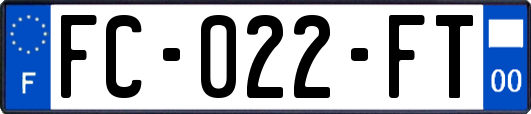 F

FC-022-FT

00